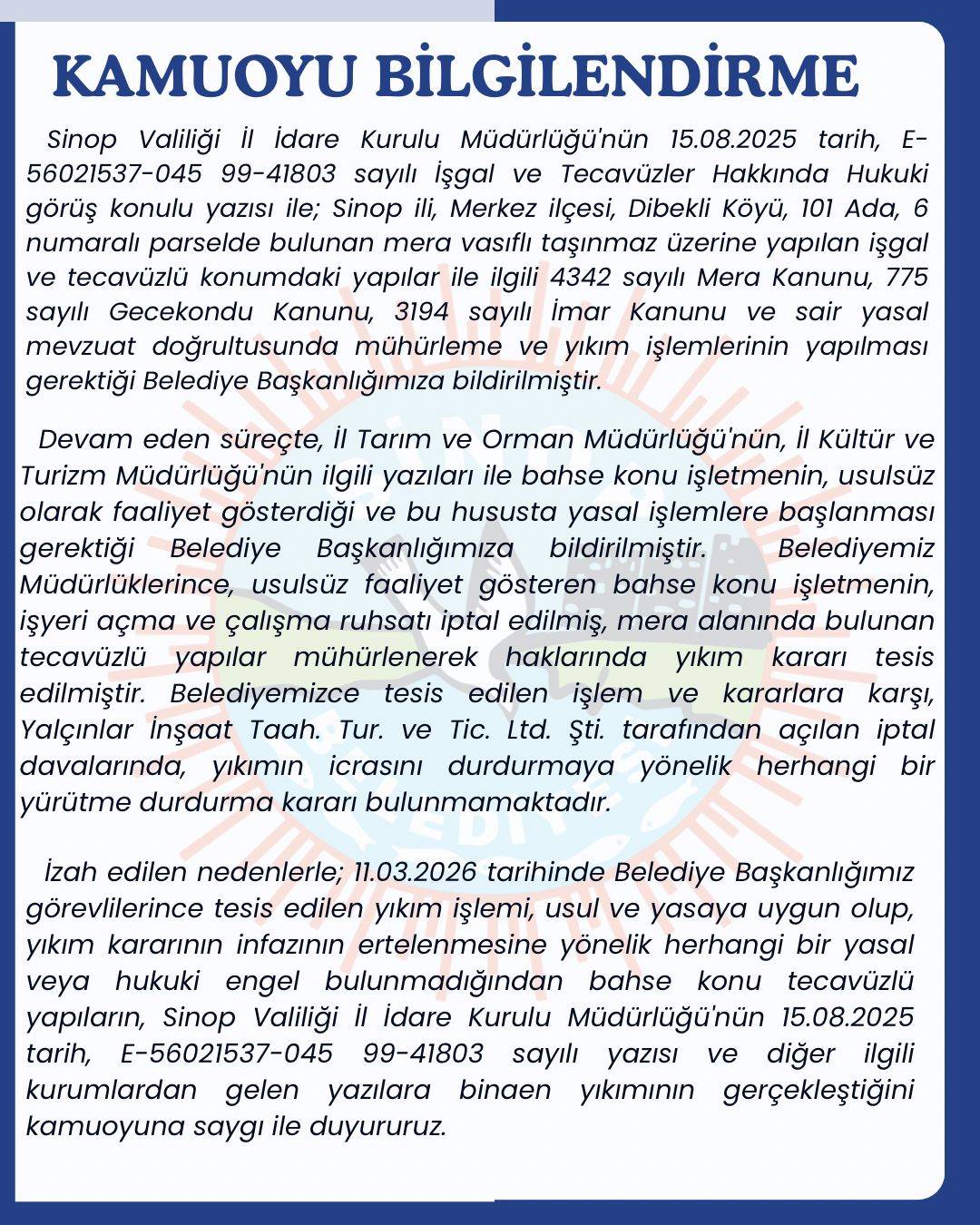 KAMUOYU BİLGİLENDİRME

Sinop Valiliği İl İdare Kurulu Müdürlüğü'nün 15.08.2025 tarih, E-56021537-045 99-41803 sayılı İşgal ve Tecavüzler Hakkında Hukuki görüş konulu yazısı ile; Sinop ili, Merkez ilçesi, Dibekli Köyü, 101 Ada, 6 numaralı parselde bulunan mera vasıflı taşınmaz üzerine yapılan işgal ve tecavüzlü konumdaki yapılar ile ilgili 4342 sayılı Mera Kanunu, 775 sayılı Gecekondu Kanunu, 3194 sayılı İmar Kanunu ve sair yasal mevzuat doğrultusunda mühürleme ve yıkım işlemlerinin yapılması gerektiği Belediye Başkanlığımıza bildirilmiştir.

Devam eden süreçte, İl Tarım ve Orman Müdürlüğü'nün, İl Kültür ve Turizm Müdürlüğü'nün ilgili yazıları ile bahse konu işletmenin, usulsüz olarak faaliyet gösterdiği ve bu hususta yasal işlemlere başlanması gerektiği Belediye Başkanlığımıza bildirilmiştir. Belediyemiz Müdürlüklerince, usulsüz faaliyet gösteren bahse konu işletmenin, işyeri açma ve çalışma ruhsatı iptal edilmiş, mera alanında bulunan tecavüzlü yapılar mühürlenerek haklarında yıkım kararı tesis edilmiştir. Belediyemizce tesis edilen işlem ve kararlara karşı, Yalçınlar İnşaat Taah. Tur. ve Tic. Ltd. Şti. tarafından açılan iptal davalarında, yıkımın icrasını durdurmaya yönelik herhangi bir yürütme durdurma kararı bulunmamaktadır.

İzah edilen nedenlerle; 11.03.2026 tarihinde Belediye Başkanlığımız görevlilerince tesis edilen yıkım işlemi, usul ve yasaya uygun olup, yıkım kararının infazının ertelenmesine yönelik herhangi bir yasal veya hukuki engel bulunmadığından bahse konu tecavüzlü yapıların, Sinop Valiliği İl İdare Kurulu Müdürlüğü'nün 15.08.2025 tarih, E-56021537-045 99-41803 sayılı yazısı ve diğer ilgili kurumlardan gelen yazılara binaen yıkımının gerçekleştiğini kamuoyuna saygı ile duyururuz.